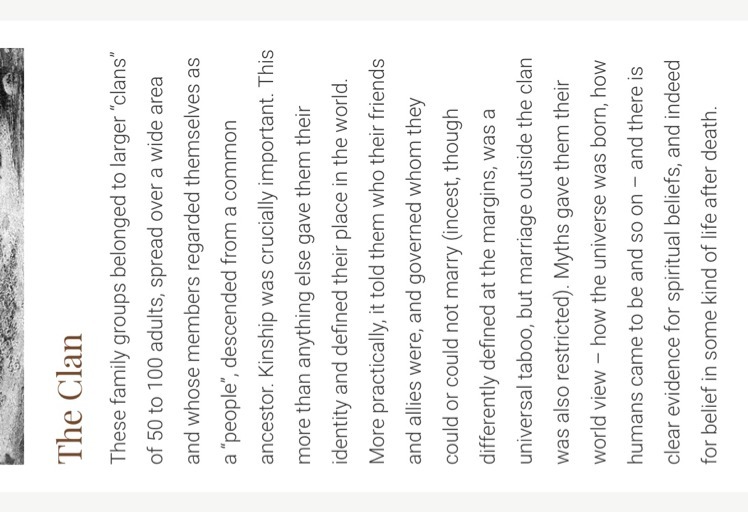 The Clan

These family groups belonged to larger "clans" of 50 to 100 adults, spread over a wide area and whose members regarded themselves as a "people", descended from a common ancestor. Kinship was crucially important. This more than anything else gave them their identity and defined their place in the world. More practically, it told them who their friends and allies were, and governed whom they could or could not marry (incest, though differently defined at the margins, was a universal taboo, but marriage outside the clan was also restricted). Myths gave them their world view – how the universe was born, how humans came to be and so on – and there is clear evidence for spiritual beliefs, and indeed for belief in some kind of life after death.